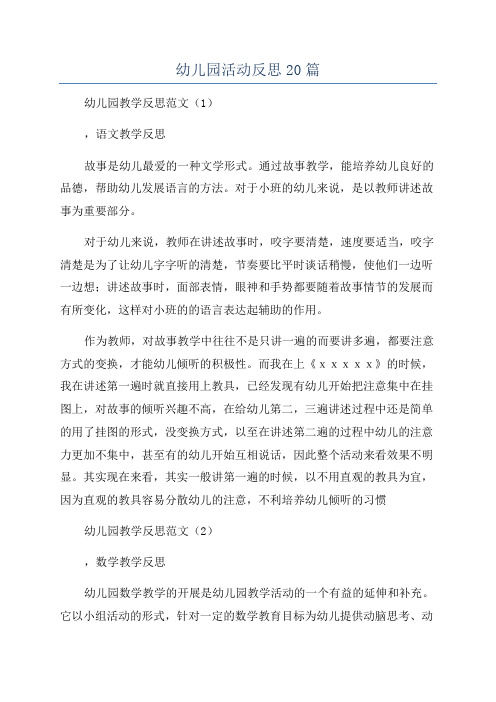 幼儿园活动反思 20 篇

幼儿园教学反思范文（1）

，语文教学反思

故事是幼儿最爱的一种文学形式。通过故事教学，能培养幼儿良好的品德，帮助幼儿发展语言的方法。对于小班的幼儿来说，是以教师讲述故事为重要部分。

对于幼儿来说，教师在讲述故事时，咬字要清楚，速度要适当，咬字清楚是为了让幼儿字字听的清楚，节奏要比平时谈话稍慢，使他们一边听一边想；讲述故事时，面部表情，眼神和手势都要随着故事情节的发展而有所变化，这样对小班的的语言表达起辅助的作用。

作为教师，对故事教学中往往不是只讲一遍的而要讲多遍，都要注意方式的变换，才能幼儿倾听的积极性。而我在上《ｘｘｘｘｘ》的时候，我在讲述第一遍时就直接用上教具，已经发现有幼儿开始把注意集中在挂图上，对故事的倾听兴趣不高，在给幼儿第二，三遍讲述过程中还是简单的用了挂图的形式，没变换方式，以至在讲述第二遍的过程中幼儿的注意力更加不集中，甚至有的幼儿开始互相说话，因此整个活动来看效果不明显。其实现在来看，其实一般讲第一遍的时候，以不用直观的教具为宜，因为直观的教具容易分散幼儿的注意，不利培养幼儿倾听的习惯

幼儿园教学反思范文（2）

，数学教学反思

幼儿园数学教学的开展是幼儿园教学活动的一个有益的延伸和补充。它以小组活动的形式，针对一定的数学教育目标为幼儿提供动脑思考、动